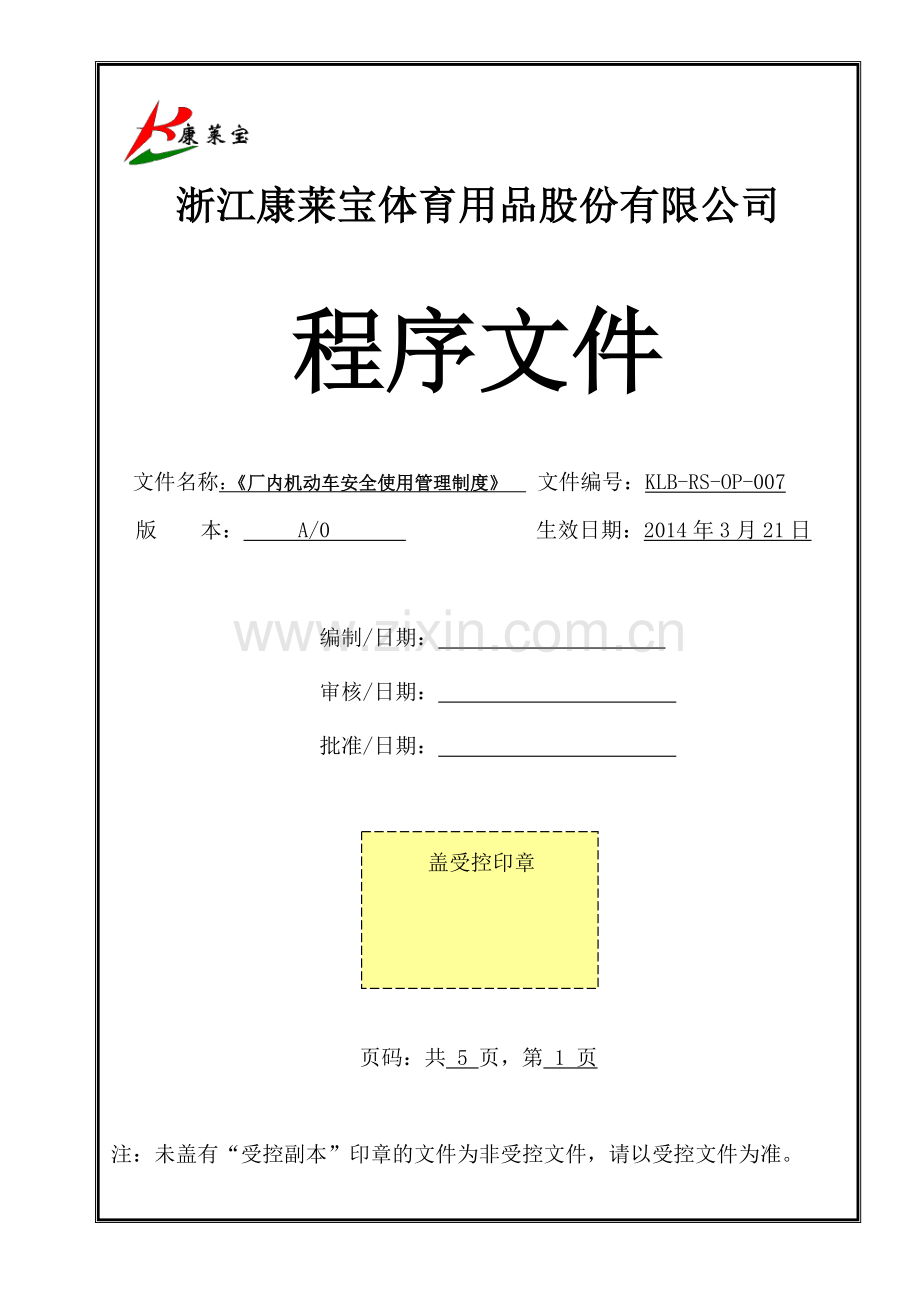 康莱宝

浙江康莱宝体育用品股份有限公司

程序文件

文件名称：《厂内机动车安全使用管理制度》 文件编号：KLB-RS-OP-007

版 本： A/0 生效日期：2014 年 3 月 21 日

www.zixin.com.cn

编制/日期：

审核/日期：

批准/日期：

盖受控印章

页码：共 5 页，第 1 页

注：未盖有“受控副本”印章的文件为非受控文件，请以受控文件为准。